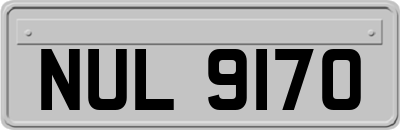 NUL 9170